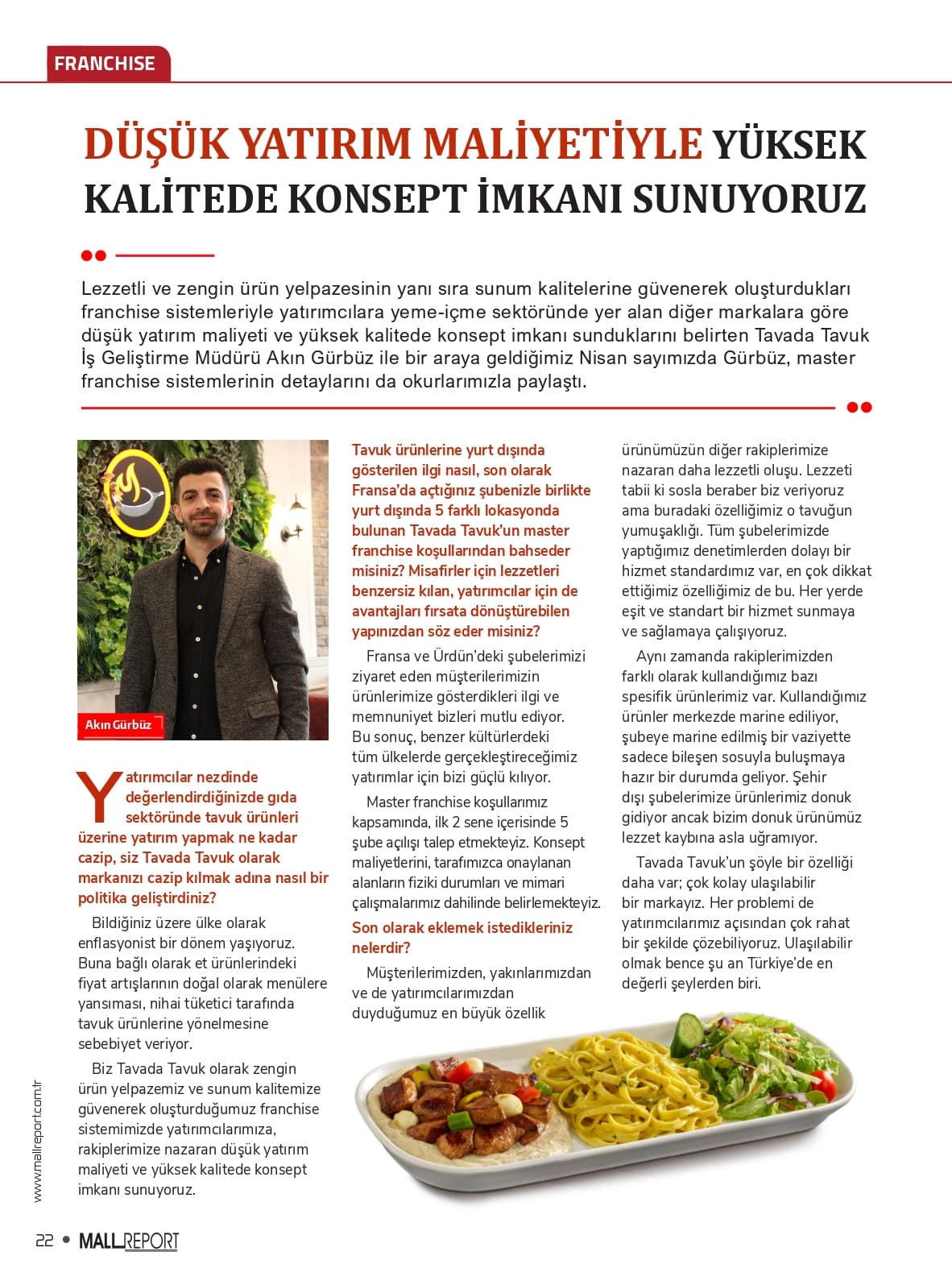 FRANCHISE

DÜŞÜK YATIRIM MALİYETİYLE YÜKSEK KALİTEDE KONSEPT İMKANI SUNUYORUZ

Lezzetli ve zengin ürün yelpazesinin yanı sıra sunum kalitelerine güvenerek oluşturdukları franchise sistemleriyle yatırımcılara yeme-içme sektöründe yer alan diğer markalara göre düşük yatırım maliyeti ve yüksek kalitede konsept imkanı sunduklarını belirten Tavada Tavuk İş Geliştirme Müdürü Akın Gürbüz ile bir araya geldiğimiz Nisan sayımızda Gürbüz, master franchise sistemlerinin detaylarını da okurlarımızla paylaştı.

Akın Gürbüz

Yatırımcılar nezdinde değerlendirdiğinizde gıda sektöründe tavuk ürünleri üzerine yatırım yapmak ne kadar cazip, siz Tavada Tavuk olarak markanızı cazip kılmak adına nasıl bir politika geliştirdiniz?

Bildiğiniz üzere ülke olarak enflasyonist bir dönem yaşıyoruz. Buna bağlı olarak et ürünlerindeki fiyat artışlarının doğal olarak menülere yansıması, nihai tüketici tarafında tavuk ürünlerine yönelmesine sebebiyet veriyor.

Biz Tavada Tavuk olarak zengin ürün yelpazemiz ve sunum kalitemize güvenerek oluşturduğumuz franchise sistemimizde yatırımcılarımıza, rakiplerimize nazaran düşük yatırım maliyeti ve yüksek kalitede konsept imkanı sunuyoruz.

Tavuk ürünlerine yurt dışında gösterilen ilgi nasıl, son olarak Fransa'da açtığınız şubenizle birlikte yurt dışında 5 farklı lokasyonda bulunan Tavada Tavuk'un master franchise koşullarından bahseder misiniz? Misafirler için lezzetleri benzersiz kılan, yatırımcılar için de avantajları fırsata dönüştürebilen yapınızdan söz eder misiniz?

Fransa ve Ürdün'deki şubelerimizi ziyaret eden müşterilerimizin ürünlerimize gösterdikleri ilgi ve memnuniyet bizleri mutlu ediyor. Bu sonuç, benzer kültürlerdeki tüm ülkelerde gerçekleştireceğimiz yatırımlar için bizi güçlü kılıyor.

Master franchise koşullarımız kapsamında, ilk 2 sene içerisinde 5 şube açılışı talep etmekteyiz. Konsept maliyetlerini, tarafımızca onaylanan alanların fiziki durumları ve mimari çalışmalarımız dahilinde belirlemekteyiz.

Son olarak eklemek istedikleriniz nelerdir?

Müşterilerimizden, yakınlarımızdan ve de yatırımcılarımızdan duyduğumuz en büyük özellik ürünümüzün diğer rakiplerimize nazaran daha lezzetli oluşu. Lezzeti tabii ki sosla beraber biz veriyoruz ama buradaki özelliğimiz o tavuğun yumuşaklığı. Tüm şubelerimizde yaptığımız denetimlerden dolayı bir hizmet standardımız var, en çok dikkat ettiğimiz özelliğimiz de bu. Her yerde eşit ve standart bir hizmet sunmaya ve sağlamaya çalışıyoruz.

Aynı zamanda rakiplerimizden farklı olarak kullandığımız bazı spesifik ürünlerimiz var. Kullandığımız ürünler merkezde marine ediliyor, şubeye marine edilmiş bir vaziyette sadece bileşen sosuyla buluşmaya hazır bir durumda geliyor. Şehir dışı şubelerimize ürünlerimiz donuk gidiyor ancak bizim donuk ürünümüz lezzet kaybına asla uğramıyor.

Tavada Tavuk'un şöyle bir özelliği daha var; çok kolay ulaşılabilir bir markayız. Her problemi de yatırımcılarımız açısından çok rahat bir şekilde çözebiliyoruz. Ulaşılabilir olmak bence şu an Türkiye'de en değerli şeylerden biri.

www.mallreport.com.tr

22 • MALLREPORT